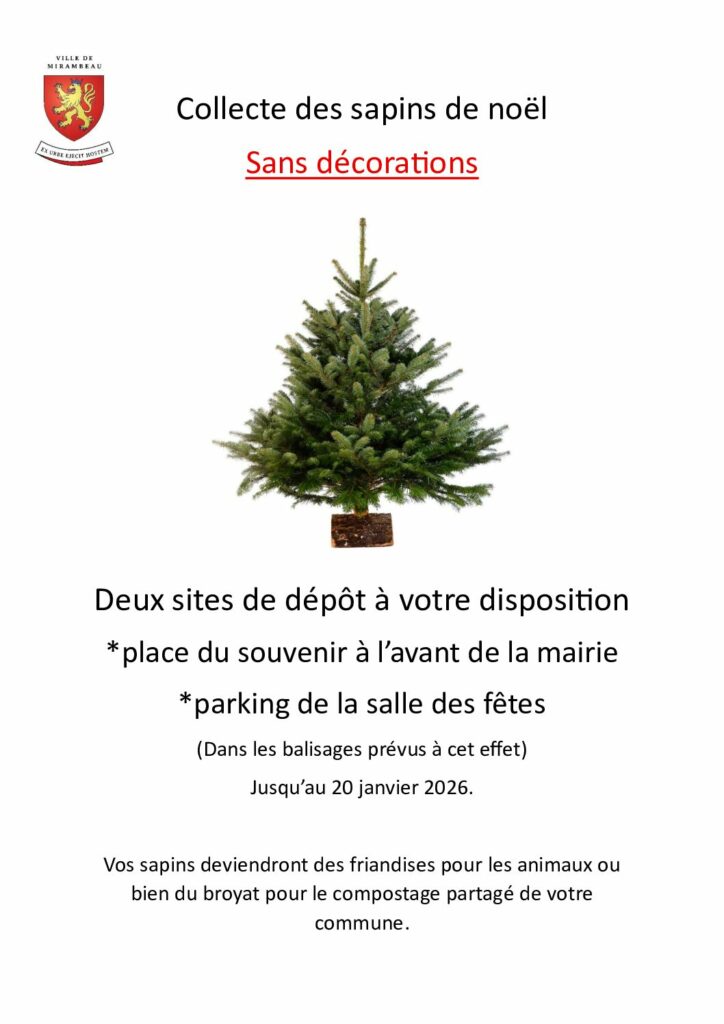 VILLE DE
MIRAMBEAU

EX URBE EJECIT HOSTEM

Collecte des sapins de noël

Sans décorations

Deux sites de dépôt à votre disposition

*place du souvenir à l'avant de la mairie

*parking de la salle des fêtes

(Dans les balisages prévus à cet effet)

Jusqu'au 20 janvier 2026.

Vos sapins deviendront des friandises pour les animaux ou bien du broyat pour le compostage partagé de votre commune.